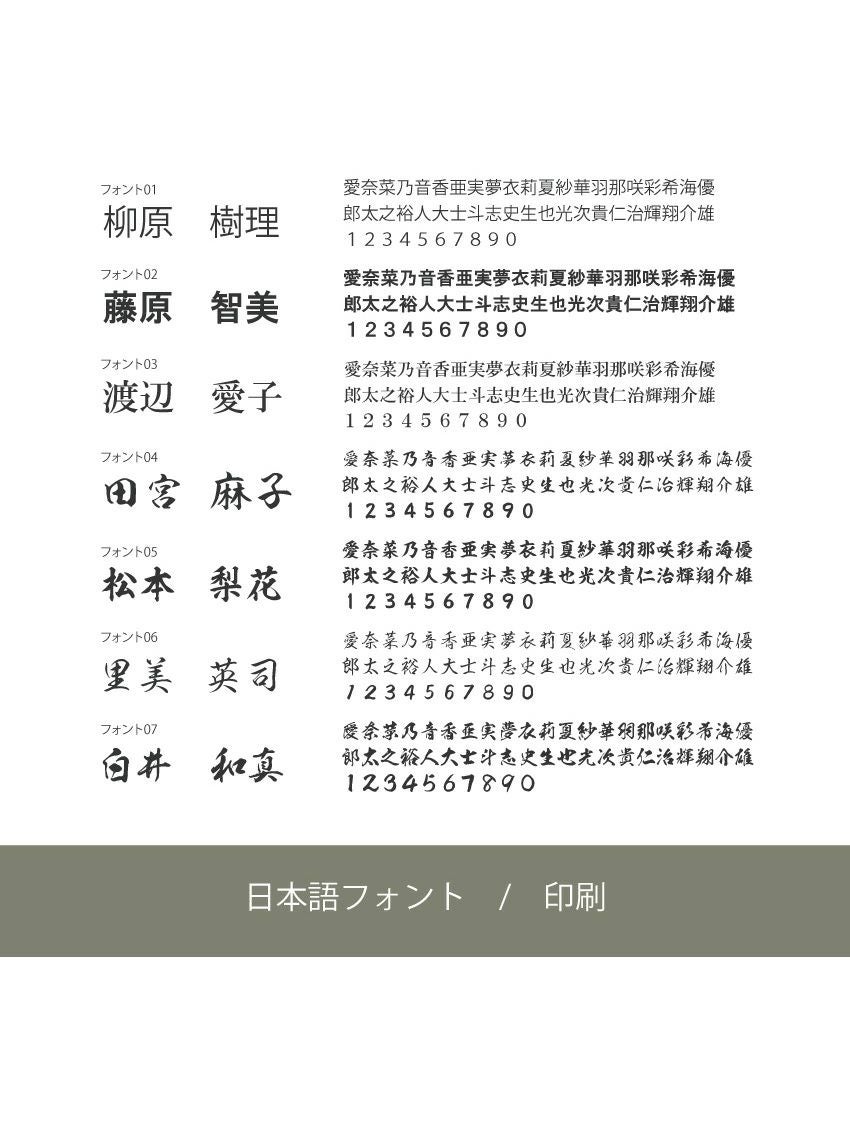 フォント01
柳原　樹理

愛奈菜乃音香亜実夢衣莉夏紗華羽那咲彩希海優
郎太之裕人大士斗志史生也光次貴仁治輝翔介雄
1234567890

フォント02
藤原　智美

愛奈菜乃音香亜実夢衣莉夏紗華羽那咲彩希海優
郎太之裕人大士斗志史生也光次貴仁治輝翔介雄
1234567890

フォント03
渡辺　愛子

愛奈菜乃音香亜実夢衣莉夏紗華羽那咲彩希海優
郎太之裕人大士斗志史生也光次貴仁治輝翔介雄
1234567890

フォント04
田宮　麻子

愛奈菜乃音香亜実夢衣莉夏紗華羽那咲彩希海優
郎太之裕人大士斗志史生也光次貴仁治輝翔介雄
1234567890

フォント05
松本　梨花

愛奈菜乃音香亜実夢衣莉夏紗華羽那咲彩希海優
郎太之裕人大士斗志史生也光次貴仁治輝翔介雄
1234567890

フォント06
里美　英司

愛奈菜乃音香亜実夢衣莉夏紗華羽那咲彩希海優
郎太之裕人大士斗志史生也光次貴仁治輝翔介雄
1234567890

フォント07
白井　和真

愛奈菜乃音香亜実夢衣莉夏紗華羽那咲彩希海優
郎太之裕人大士斗志史生也光次貴仁治輝翔介雄
1234567890

日本語フォント　/　印刷